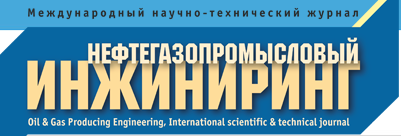 Международный научно-технический журнал

НЕФТЕГАЗОПРОМЫСЛОВЫЙ
ИНЖИНИРИНГ

Oil & Gas Producing Engineering, International scientific & technical journal